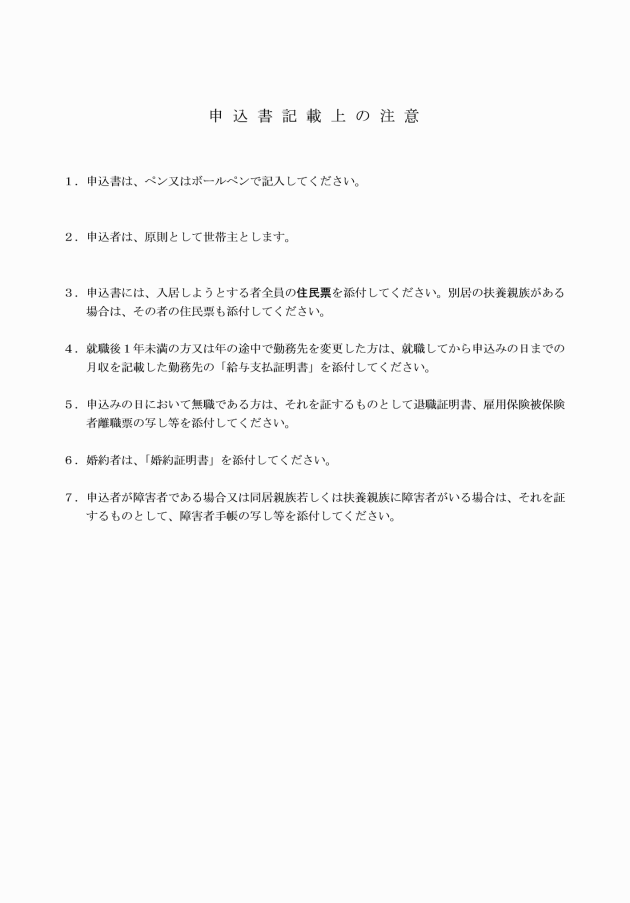 申込書記載上の注意

１．申込書は、ペン又はボールペンで記入してください。

２．申込者は、原則として世帯主とします。

３．申込書には、入居しようとする者全員の住民票を添付してください。別居の扶養親族がある場合は、その者の住民票も添付してください。

４．就職後１年未満の方又は年の途中で勤務先を変更した方は、就職してから申込みの日までの月収を記載した勤務先の「給与支払証明書」を添付してください。

５．申込みの日において無職である方は、それを証するものとして退職証明書、雇用保険被保険者離職票の写し等を添付してください。

６．婚約者は、「婚約証明書」を添付してください。

７．申込者が障害者である場合又は同居親族若しくは扶養親族に障害者がいる場合は、それを証するものとして、障害者手帳の写し等を添付してください。